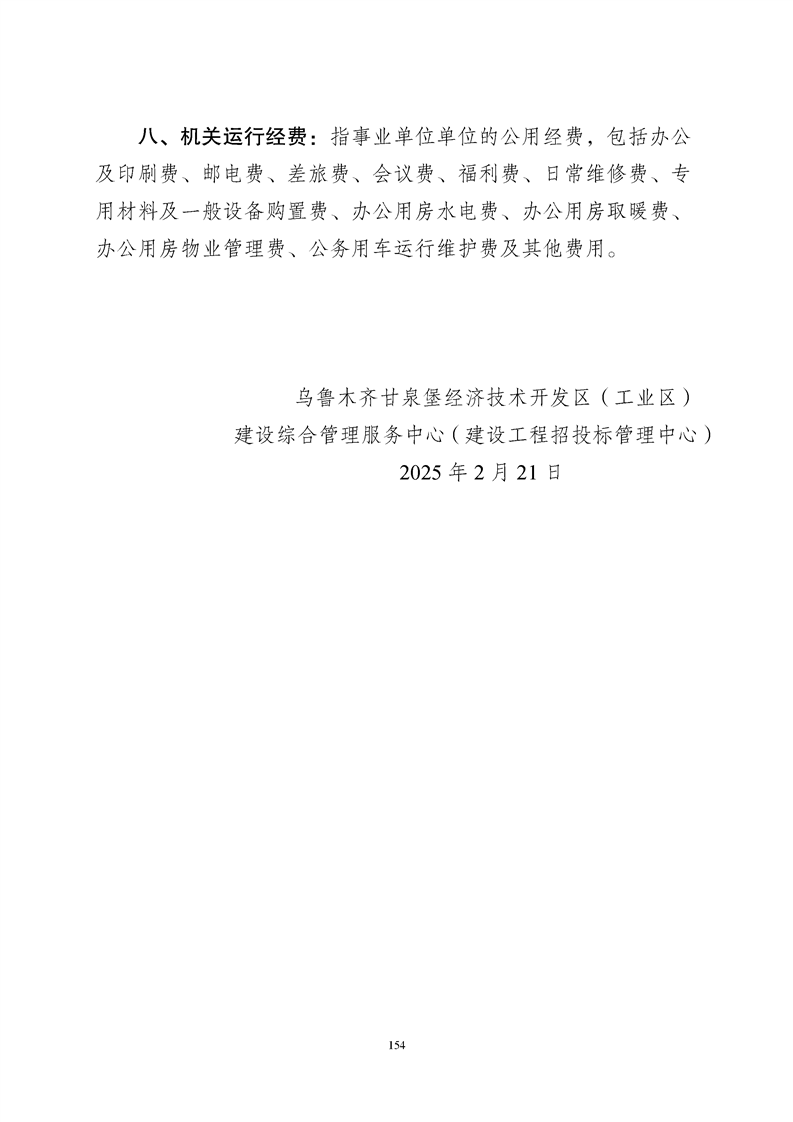 八、机关运行经费：指事业单位单位的公用经费，包括办公及印刷费、邮电费、差旅费、会议费、福利费、日常维修费、专用材料及一般设备购置费、办公用房水电费、办公用房取暖费、办公用房物业管理费、公务用车运行维护费及其他费用。

乌鲁木齐甘泉堡经济技术开发区（工业区）
建设综合管理服务中心（建设工程招投标管理中心）
2025 年 2 月 21 日

154